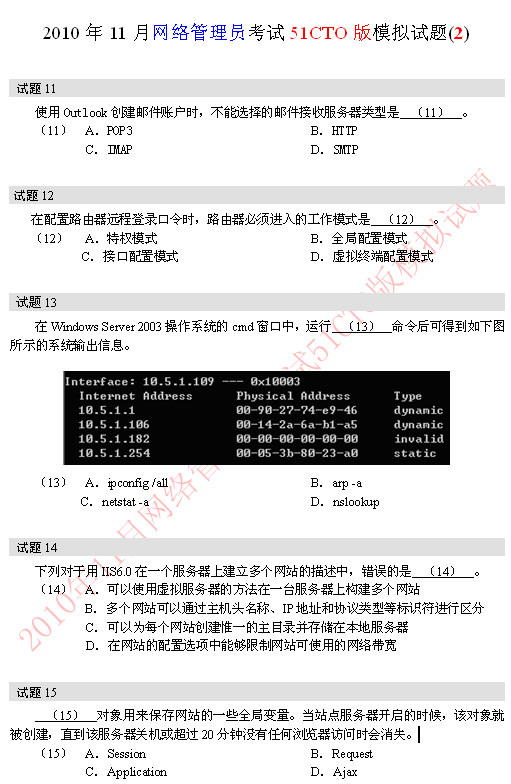 2010 年 11 月网络管理员考试 51CTO 版模拟试题(2)

试题 11

使用 Outlook 创建邮件账户时，不能选择的邮件接收服务器类型是 （11） 。

（11） A. POP3　　B. HTTP
C. IMAP　　D. SMTP

试题 12

在配置路由器远程登录口令时，路由器必须进入的工作模式是 （12） 。

（12） A. 特权模式　　B. 全局配置模式
C. 接口配置模式　　D. 虚拟终端配置模式

试题 13

在 Windows Server 2003 操作系统的 cmd 窗口中，运行 （13） 命令后可得到如下图所示的系统输出信息。

Interface: 10.5.1.109 --- 0x10003

| Internet Address | Physical Address | Type |
|---|---|---|
| 10.5.1.1 | 00-90-27-74-e9-46 | dynamic |
| 10.5.1.106 | 00-14-2a-6a-b1-a5 | dynamic |
| 10.5.1.182 | 00-00-00-00-00-00 | invalid |
| 10.5.1.254 | 00-05-3b-80-23-a0 | static |

（13） A. ipconfig /all　　B. arp -a
C. netstat -a　　D. nslookup

试题 14

下列对于用 IIS6.0 在一个服务器上建立多个网站的描述中，错误的是 （14） 。

（14） A. 可以使用虚拟服务器的方法在一台服务器上构建多个网站
B. 多个网站可以通过主机头名称、IP 地址和协议类型等标识符进行区分
C. 可以为每个网站创建惟一的主目录并存储在本地服务器
D. 在网站的配置选项中能够限制网站可使用的网络带宽

试题 15

（15） 对象用来保存网站的一些全局变量。当站点服务器开启的时候，该对象就被创建，直到该服务器关机或超过 20 分钟没有任何浏览器访问时会消失。

（15） A. Session　　B. Request
C. Application　　D. Ajax

2010年11月网络管理员考试51CTO版模拟试题